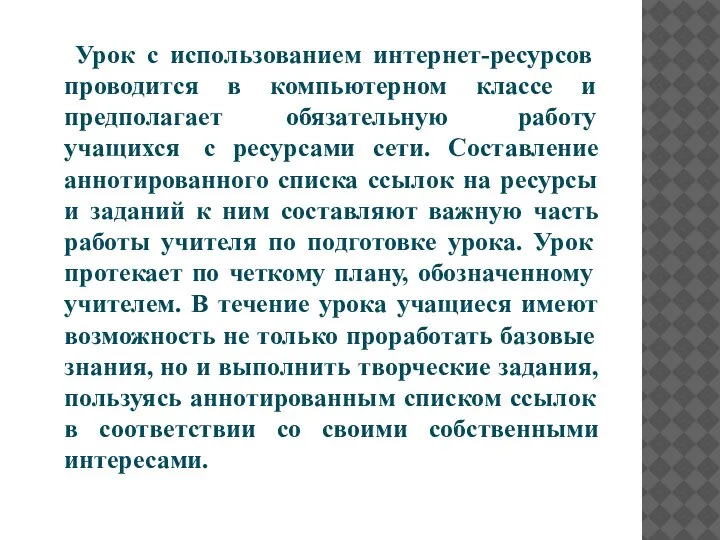 Урок с использованием интернет-ресурсов проводится в компьютерном классе и предполагает обязательную работу учащихся с ресурсами сети. Составление аннотированного списка ссылок на ресурсы и заданий к ним составляют важную часть работы учителя по подготовке урока. Урок протекает по четкому плану, обозначенному учителем. В течение урока учащиеся имеют возможность не только проработать базовые знания, но и выполнить творческие задания, пользуясь аннотированным списком ссылок в соответствии со своими собственными интересами.